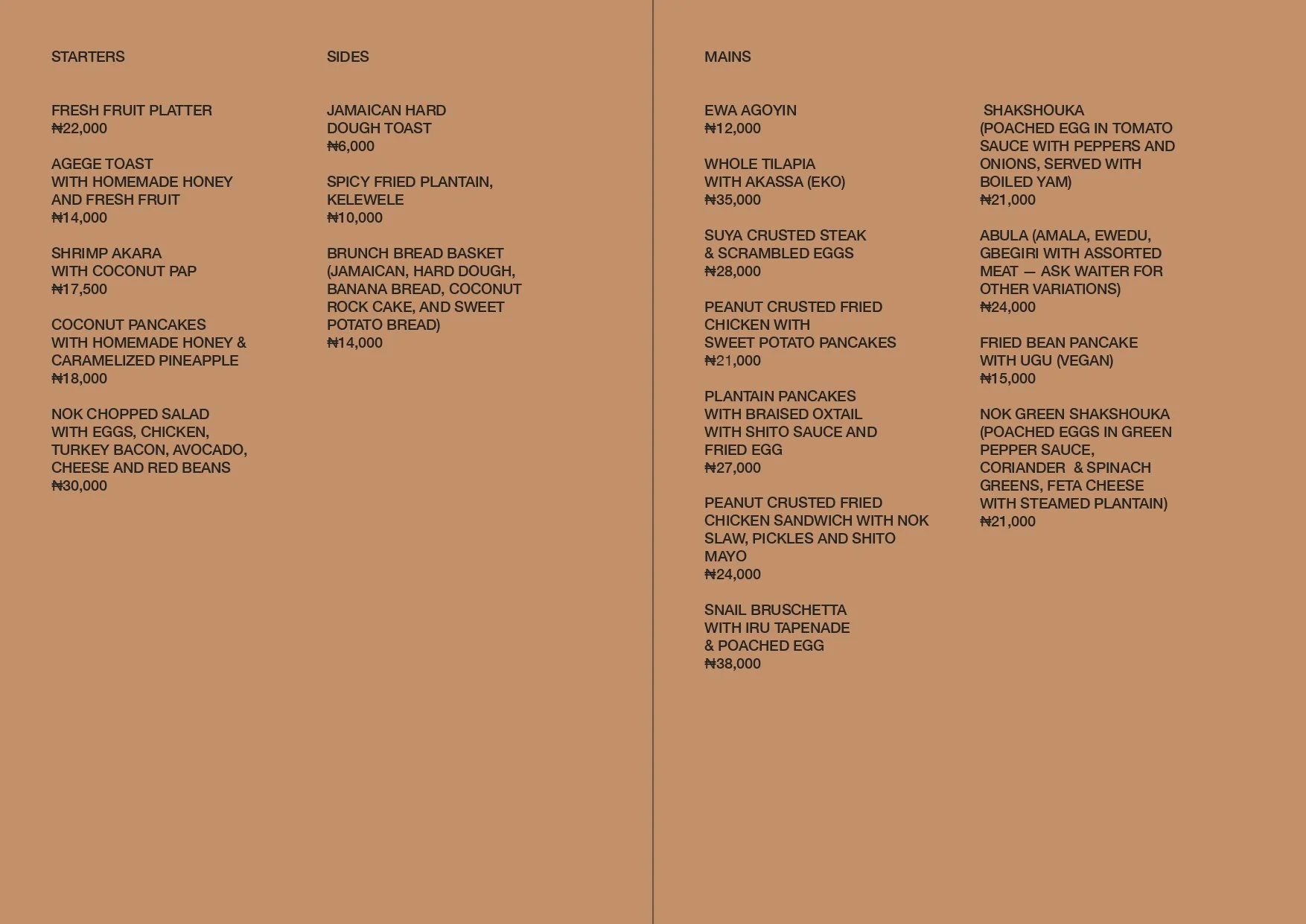 STARTERS

FRESH FRUIT PLATTER
₦22,000

AGEGE TOAST
WITH HOMEMADE HONEY
AND FRESH FRUIT
₦14,000

SHRIMP AKARA
WITH COCONUT PAP
₦17,500

COCONUT PANCAKES
WITH HOMEMADE HONEY &
CARAMELIZED PINEAPPLE
₦18,000

NOK CHOPPED SALAD
WITH EGGS, CHICKEN,
TURKEY BACON, AVOCADO,
CHEESE AND RED BEANS
₦30,000

SIDES

JAMAICAN HARD
DOUGH TOAST
₦6,000

SPICY FRIED PLANTAIN,
KELEWELE
₦10,000

BRUNCH BREAD BASKET
(JAMAICAN, HARD DOUGH,
BANANA BREAD, COCONUT
ROCK CAKE, AND SWEET
POTATO BREAD)
₦14,000

MAINS

EWA AGOYIN
₦12,000

WHOLE TILAPIA
WITH AKASSA (EKO)
₦35,000

SUYA CRUSTED STEAK
& SCRAMBLED EGGS
₦28,000

PEANUT CRUSTED FRIED
CHICKEN WITH
SWEET POTATO PANCAKES
₦21,000

PLANTAIN PANCAKES
WITH BRAISED OXTAIL
WITH SHITO SAUCE AND
FRIED EGG
₦27,000

PEANUT CRUSTED FRIED
CHICKEN SANDWICH WITH NOK
SLAW, PICKLES AND SHITO
MAYO
₦24,000

SNAIL BRUSCHETTA
WITH IRU TAPENADE
& POACHED EGG
₦38,000

SHAKSHOUKA
(POACHED EGG IN TOMATO
SAUCE WITH PEPPERS AND
ONIONS, SERVED WITH
BOILED YAM)
₦21,000

ABULA (AMALA, EWEDU,
GBEGIRI WITH ASSORTED
MEAT — ASK WAITER FOR
OTHER VARIATIONS)
₦24,000

FRIED BEAN PANCAKE
WITH UGU (VEGAN)
₦15,000

NOK GREEN SHAKSHOUKA
(POACHED EGGS IN GREEN
PEPPER SAUCE,
CORIANDER & SPINACH
GREENS, FETA CHEESE
WITH STEAMED PLANTAIN)
₦21,000